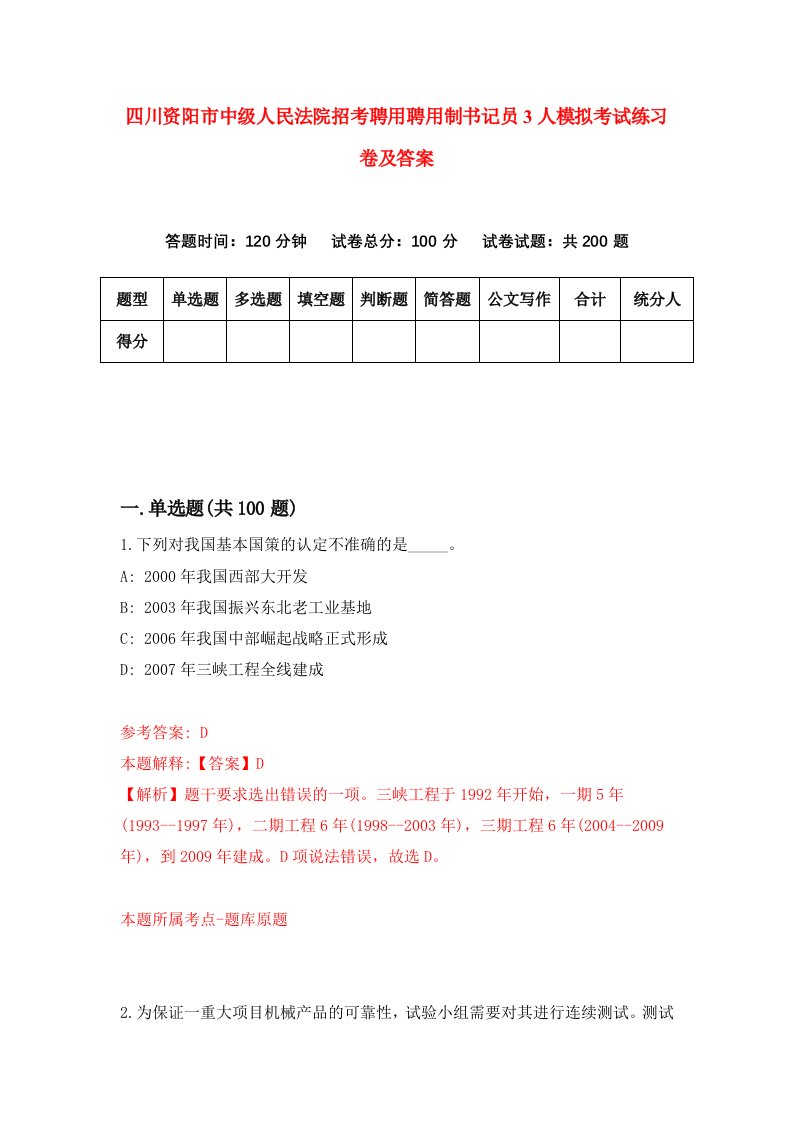 四川资阳市中级人民法院招考聘用聘用制书记员3人模拟考试练习卷及答案

答题时间：120分钟　试卷总分：100分　试卷试题：共200题

| 题型 | 单选题 | 多选题 | 填空题 | 判断题 | 简答题 | 公文写作 | 合计 | 统分人 |
|---|---|---|---|---|---|---|---|---|
| 得分 | | | | | | | | |

一.单选题(共100题)

1.下列对我国基本国策的认定不准确的是_____。

A: 2000年我国西部大开发

B: 2003年我国振兴东北老工业基地

C: 2006年我国中部崛起战略正式形成

D: 2007年三峡工程全线建成

参考答案: D

本题解释:【答案】D

【解析】题干要求选出错误的一项。三峡工程于1992年开始，一期5年(1993--1997年)，二期工程6年(1998--2003年)，三期工程6年(2004--2009年)，到2009年建成。D项说法错误，故选D。

本题所属考点-题库原题

2.为保证一重大项目机械产品的可靠性，试验小组需要对其进行连续测试。测试